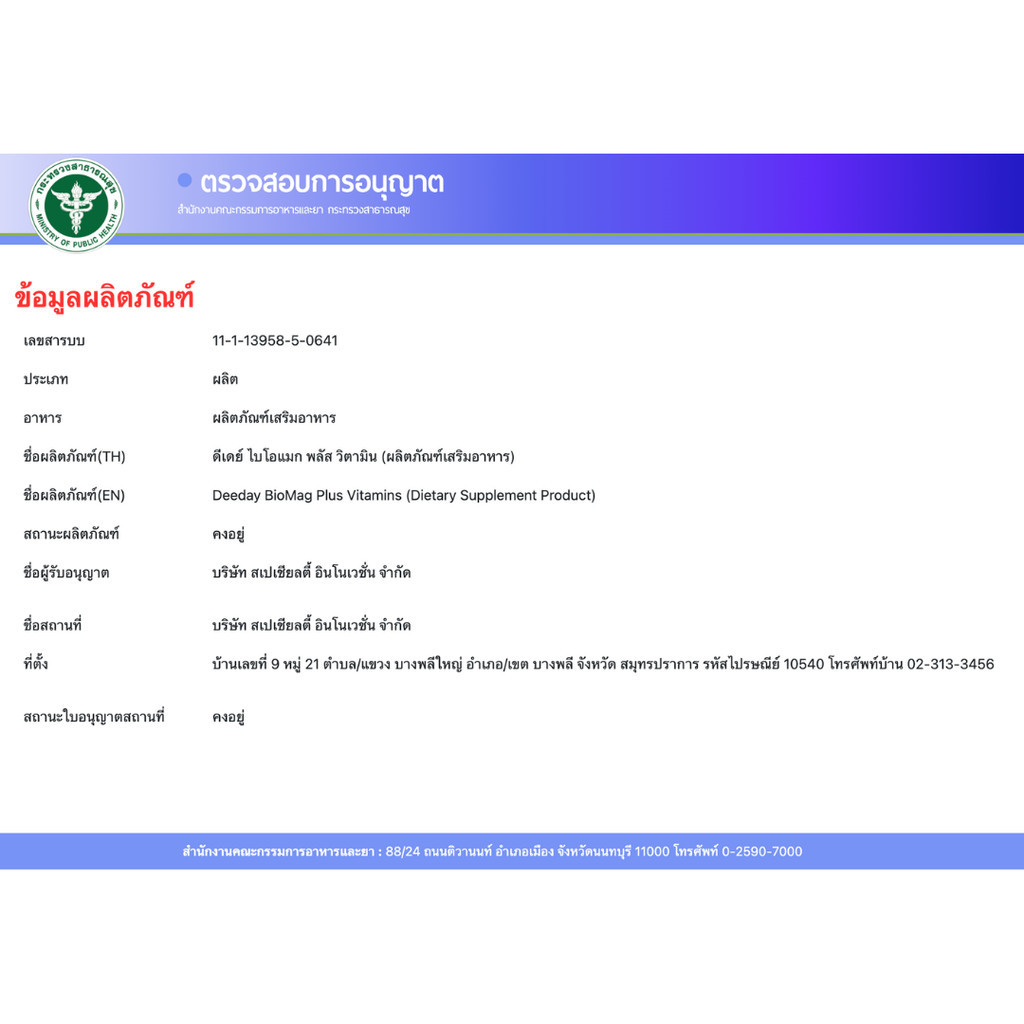 กระทรวงสาธารณสุข
MINISTRY OF PUBLIC HEALTH

ตรวจสอบการอนุญาต
สำนักงานคณะกรรมการอาหารและยา กระทรวงสาธารณสุข

ข้อมูลผลิตภัณฑ์

| | |
|---|---|
| เลขสารบบ | 11-1-13958-5-0641 |
| ประเภท | ผลิต |
| อาหาร | ผลิตภัณฑ์เสริมอาหาร |
| ชื่อผลิตภัณฑ์(TH) | ดีเดย์ ไบโอแมก พลัส วิตามิน (ผลิตภัณฑ์เสริมอาหาร) |
| ชื่อผลิตภัณฑ์(EN) | Deeday BioMag Plus Vitamins (Dietary Supplement Product) |
| สถานะผลิตภัณฑ์ | คงอยู่ |
| ชื่อผู้รับอนุญาต | บริษัท สเปเชียลตี้ อินโนเวชั่น จำกัด |
| ชื่อสถานที่ | บริษัท สเปเชียลตี้ อินโนเวชั่น จำกัด |
| ที่ตั้ง | บ้านเลขที่ 9 หมู่ 21 ตำบล/แขวง บางพลีใหญ่ อำเภอ/เขต บางพลี จังหวัด สมุทรปราการ รหัสไปรษณีย์ 10540 โทรศัพท์บ้าน 02-313-3456 |
| สถานะใบอนุญาตสถานที่ | คงอยู่ |

สำนักงานคณะกรรมการอาหารและยา : 88/24 ถนนติวานนท์ อำเภอเมือง จังหวัดนนทบุรี 11000 โทรศัพท์ 0-2590-7000